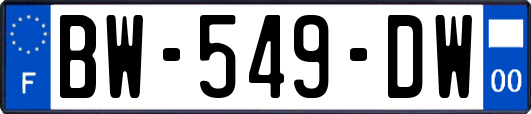 F
BW-549-DW
00